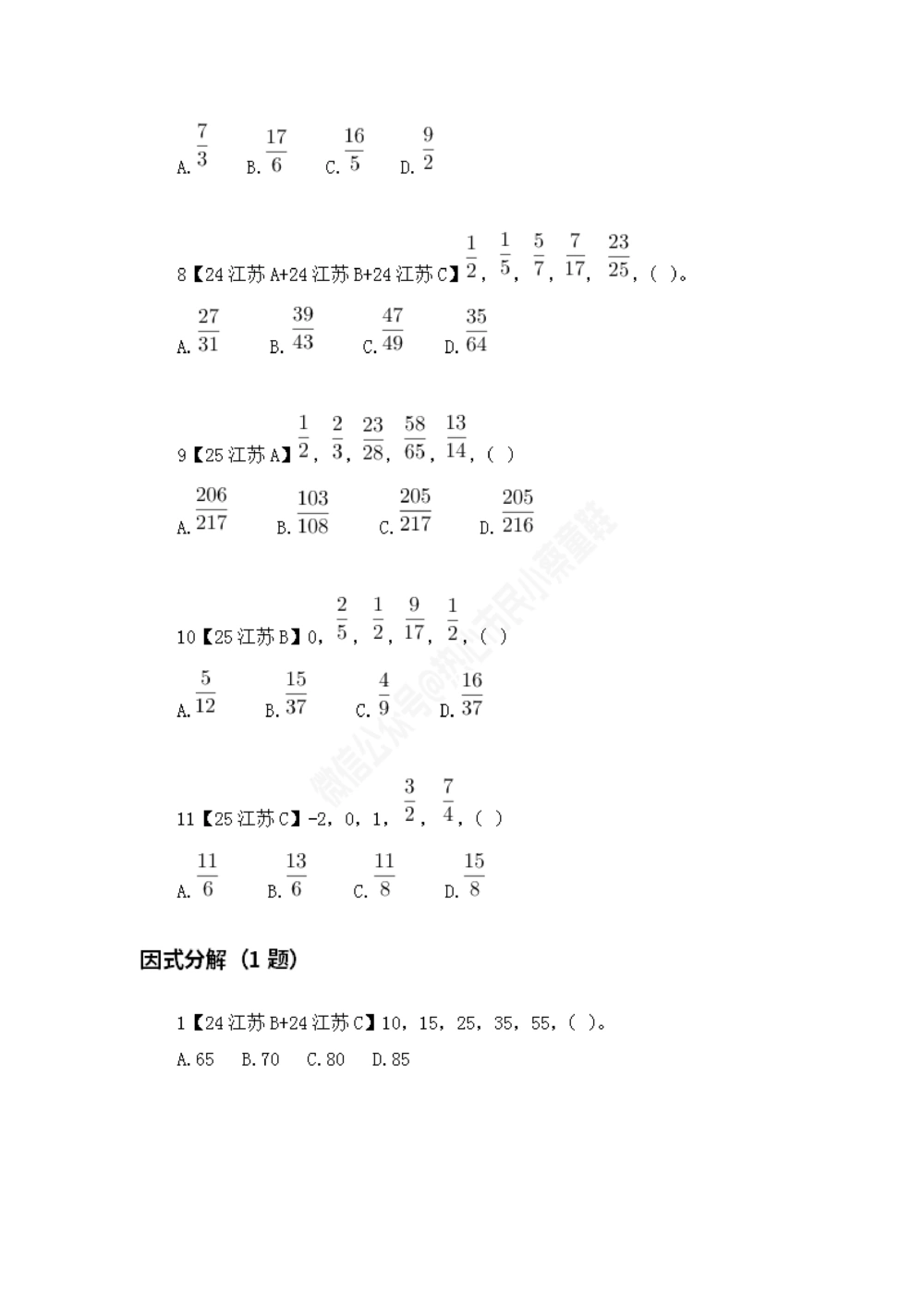 A. $\frac{7}{3}$ B. $\frac{17}{6}$ C. $\frac{16}{5}$ D. $\frac{9}{2}$

8【24 江苏 A+24 江苏 B+24 江苏 C】$\frac{1}{2}$, $\frac{1}{5}$, $\frac{5}{7}$, $\frac{7}{17}$, $\frac{23}{25}$, ( )。

A. $\frac{27}{31}$ B. $\frac{39}{43}$ C. $\frac{47}{49}$ D. $\frac{35}{64}$

9【25 江苏 A】$\frac{1}{2}$, $\frac{2}{3}$, $\frac{23}{28}$, $\frac{58}{65}$, $\frac{13}{14}$, ( )

A. $\frac{206}{217}$ B. $\frac{103}{108}$ C. $\frac{205}{217}$ D. $\frac{205}{216}$

10【25 江苏 B】0, $\frac{2}{5}$, $\frac{1}{2}$, $\frac{9}{17}$, $\frac{1}{2}$, ( )

A. $\frac{5}{12}$ B. $\frac{15}{37}$ C. $\frac{4}{9}$ D. $\frac{16}{37}$

11【25 江苏 C】-2, 0, 1, $\frac{3}{2}$, $\frac{7}{4}$, ( )

A. $\frac{11}{6}$ B. $\frac{13}{6}$ C. $\frac{11}{8}$ D. $\frac{15}{8}$

因式分解（1 题）

1【24 江苏 B+24 江苏 C】10, 15, 25, 35, 55, ( )。

A. 65 B. 70 C. 80 D. 85

微信公众号@热心市民小蔡董鞋